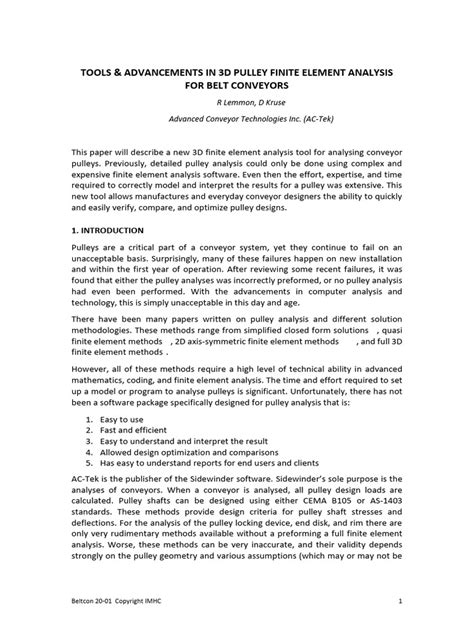 TOOLS & ADVANCEMENTS IN 3D PULLEY FINITE ELEMENT ANALYSIS FOR BELT CONVEYORS

R Lemmon, D Kruse

Advanced Conveyor Technologies Inc. (AC-Tek)

This paper will describe a new 3D finite element analysis tool for analysing conveyor pulleys. Previously, detailed pulley analysis could only be done using complex and expensive finite element analysis software. Even then the effort, expertise, and time required to correctly model and interpret the results for a pulley was extensive. This new tool allows manufactures and everyday conveyor designers the ability to quickly and easily verify, compare, and optimize pulley designs.

1. INTRODUCTION

Pulleys are a critical part of a conveyor system, yet they continue to fail on an unacceptable basis. Surprisingly, many of these failures happen on new installation and within the first year of operation. After reviewing some recent failures, it was found that either the pulley analyses was incorrectly preformed, or no pulley analysis had even been performed. With the advancements in computer analysis and technology, this is simply unacceptable in this day and age.

There have been many papers written on pulley analysis and different solution methodologies. These methods range from simplified closed form solutions , quasi finite element methods , 2D axis-symmetric finite element methods , and full 3D finite element methods .

However, all of these methods require a high level of technical ability in advanced mathematics, coding, and finite element analysis. The time and effort required to set up a model or program to analyse pulleys is significant. Unfortunately, there has not been a software package specifically designed for pulley analysis that is:

1. Easy to use
2. Fast and efficient
3. Easy to understand and interpret the result
4. Allowed design optimization and comparisons
5. Has easy to understand reports for end users and clients

AC-Tek is the publisher of the Sidewinder software. Sidewinder's sole purpose is the analyses of conveyors. When a conveyor is analysed, all pulley design loads are calculated. Pulley shafts can be designed using either CEMA B105 or AS-1403 standards. These methods provide design criteria for pulley shaft stresses and deflections. For the analysis of the pulley locking device, end disk, and rim there are only very rudimentary methods available without a preforming a full finite element analysis. Worse, these methods can be very inaccurate, and their validity depends strongly on the pulley geometry and various assumptions (which may or may not be

Beltcon 20-01 Copyright IMHC 1